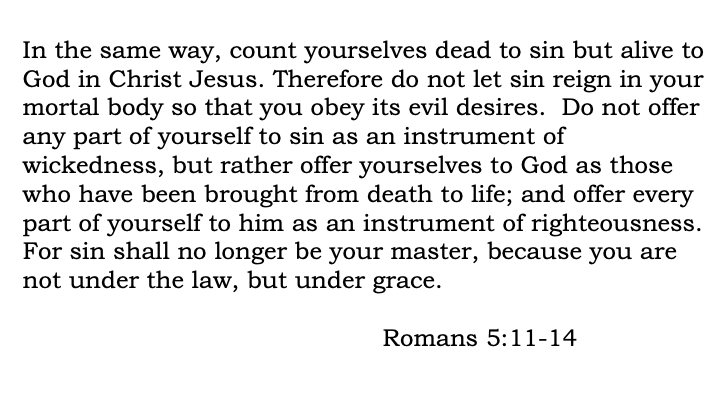 In the same way, count yourselves dead to sin but alive to God in Christ Jesus. Therefore do not let sin reign in your mortal body so that you obey its evil desires. Do not offer any part of yourself to sin as an instrument of wickedness, but rather offer yourselves to God as those who have been brought from death to life; and offer every part of yourself to him as an instrument of righteousness. For sin shall no longer be your master, because you are not under the law, but under grace.

Romans 5:11-14